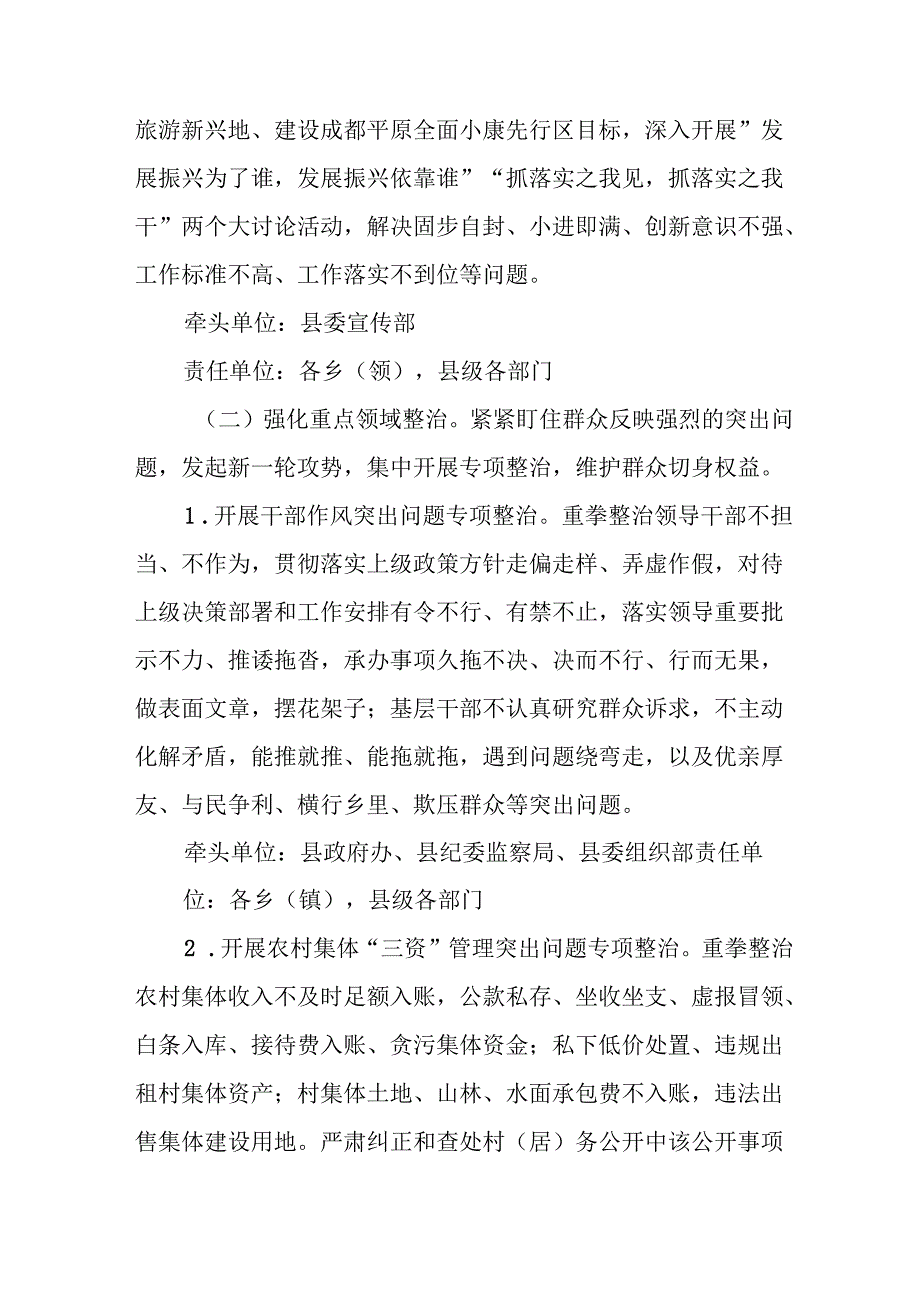 旅游新兴地、建设成都平原全面小康先行区目标，深入开展”发展振兴为了谁，发展振兴依靠谁”“抓落实之我见，抓落实之我干”两个大讨论活动，解决固步自封、小进即满、创新意识不强、工作标准不高、工作落实不到位等问题。

牵头单位：县委宣传部

责任单位：各乡（领），县级各部门

（二）强化重点领域整治。紧紧盯住群众反映强烈的突出问题，发起新一轮攻势，集中开展专项整治，维护群众切身权益。

1．开展干部作风突出问题专项整治。重拳整治领导干部不担当、不作为，贯彻落实上级政策方针走偏走样、弄虚作假，对待上级决策部署和工作安排有令不行、有禁不止，落实领导重要批示不力、推诿拖沓，承办事项久拖不决、决而不行、行而无果，做表面文章，摆花架子；基层干部不认真研究群众诉求，不主动化解矛盾，能推就推、能拖就拖，遇到问题绕弯走，以及优亲厚友、与民争利、横行乡里、欺压群众等突出问题。

牵头单位：县政府办、县纪委监察局、县委组织部责任单位：各乡（镇），县级各部门

2．开展农村集体“三资”管理突出问题专项整治。重拳整治农村集体收入不及时足额入账，公款私存、坐收坐支、虚报冒领、白条入库、接待费入账、贪污集体资金；私下低价处置、违规出租村集体资产；村集体土地、山林、水面承包费不入账，违法出售集体建设用地。严肃纠正和查处村（居）务公开中该公开事项